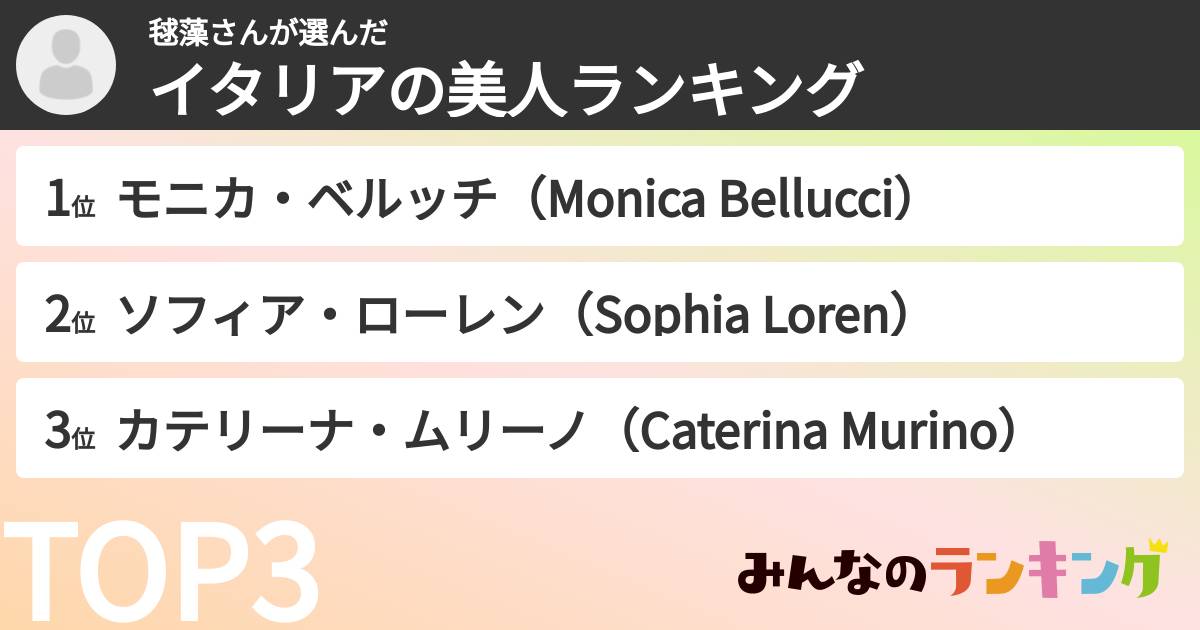 毬藻さんが選んだ
イタリアの美人ランキング

1位 モニカ・ベルッチ（Monica Bellucci）

2位 ソフィア・ローレン（Sophia Loren）

3位 カテリーナ・ムリーノ（Caterina Murino）

TOP3

みんなのランキング